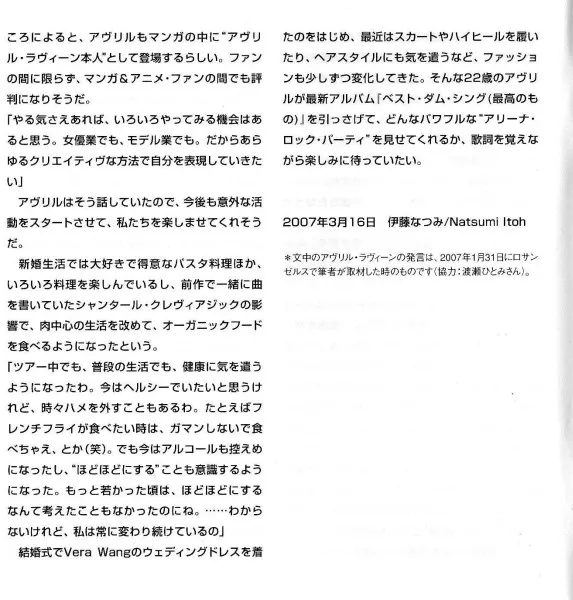 ころによると、アヴリルもマンガの中に"アヴリル・ラヴィーン本人"として登場するらしい。ファンの間に限らず、マンガ＆アニメ・ファンの間でも評判になりそうだ。
「やる気さえあれば、いろいろやってみる機会はあると思う。女優業でも、モデル業でも。だからあらゆるクリエイティヴな方法で自分を表現していきたい」
アヴリルはそう話していたので、今後も意外な活動をスタートさせて、私たちを楽しませてくれそうだ。
新婚生活では大好きで得意なパスタ料理ほか、いろいろ料理を楽しんでいるし、前作で一緒に曲を書いていたシャンタール・クレヴィアジックの影響で、肉中心の生活を改めて、オーガニックフードを食べるようになったという。
「ツアー中でも、普段の生活でも、健康に気を遣うようになったわ。今はヘルシーでいたいと思うけれど、時々ハメを外すこともあるわ。たとえばフレンチフライが食べたい時は、ガマンしないで食べちゃえ、とか(笑)。でも今はアルコールも控えめになったし、"ほどほどにする"ことも意識するようになった。もっと若かった頃は、ほどほどにするなんて考えたこともなかったのにね。……わからないけれど、私は常に変わり続けているの」
結婚式でVera Wangのウェディングドレスを着たのをはじめ、最近はスカートやハイヒールを履いたり、ヘアスタイルにも気を遣うなど、ファッションも少しずつ変化してきた。そんな22歳のアヴリルが最新アルバム『ベスト・ダム・シング(最高のもの)』を引っさげて、どんなパワフルな"アリーナ・ロック・パーティ"を見せてくれるか、歌詞を覚えながら楽しみに待っていたい。

2007年3月16日　伊藤なつみ/Natsumi Itoh

＊文中のアヴリル・ラヴィーンの発言は、2007年1月31日にロサンゼルスで筆者が取材した時のものです(協力：渡瀬ひとみさん)。